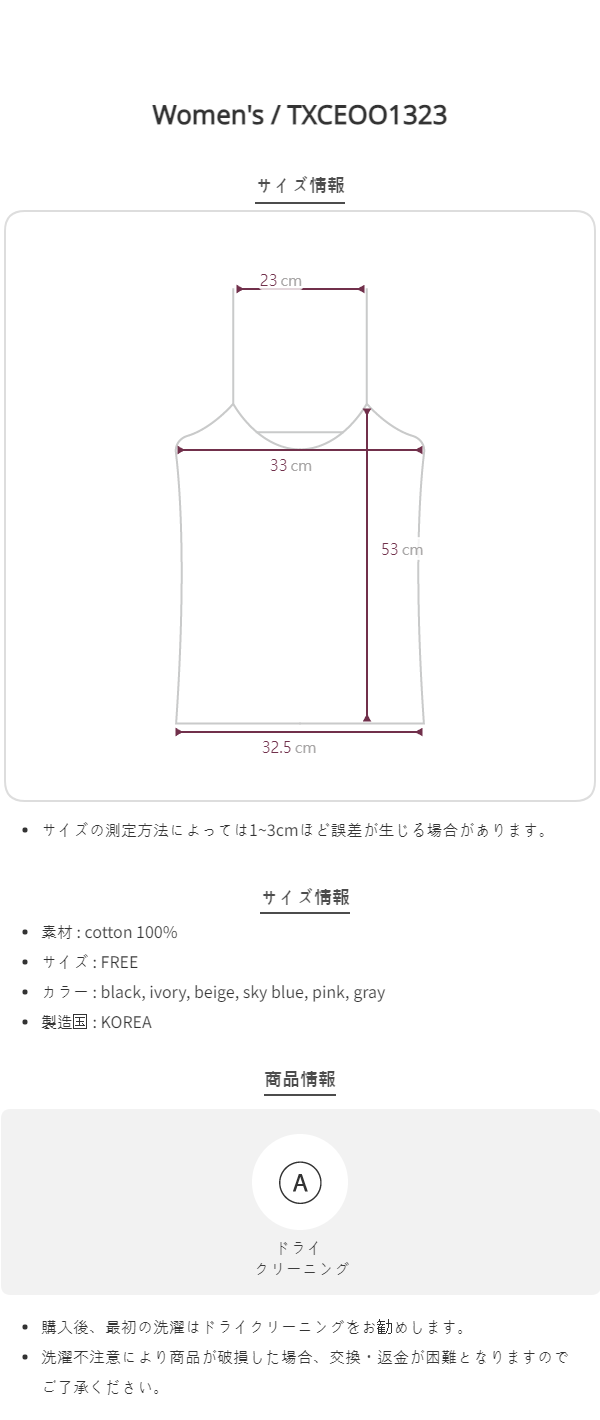 Women's / TXCEOO1323

サイズ情報

23 cm

33 cm

53 cm

32.5 cm

• サイズの測定方法によっては1~3cmほど誤差が生じる場合があります。

サイズ情報

• 素材 : cotton 100%
• サイズ : FREE
• カラー : black, ivory, beige, sky blue, pink, gray
• 製造国 : KOREA

商品情報

A

ドライ
クリーニング

• 購入後、最初の洗濯はドライクリーニングをお勧めします。
• 洗濯不注意により商品が破損した場合、交換・返金が困難となりますのでご了承ください。